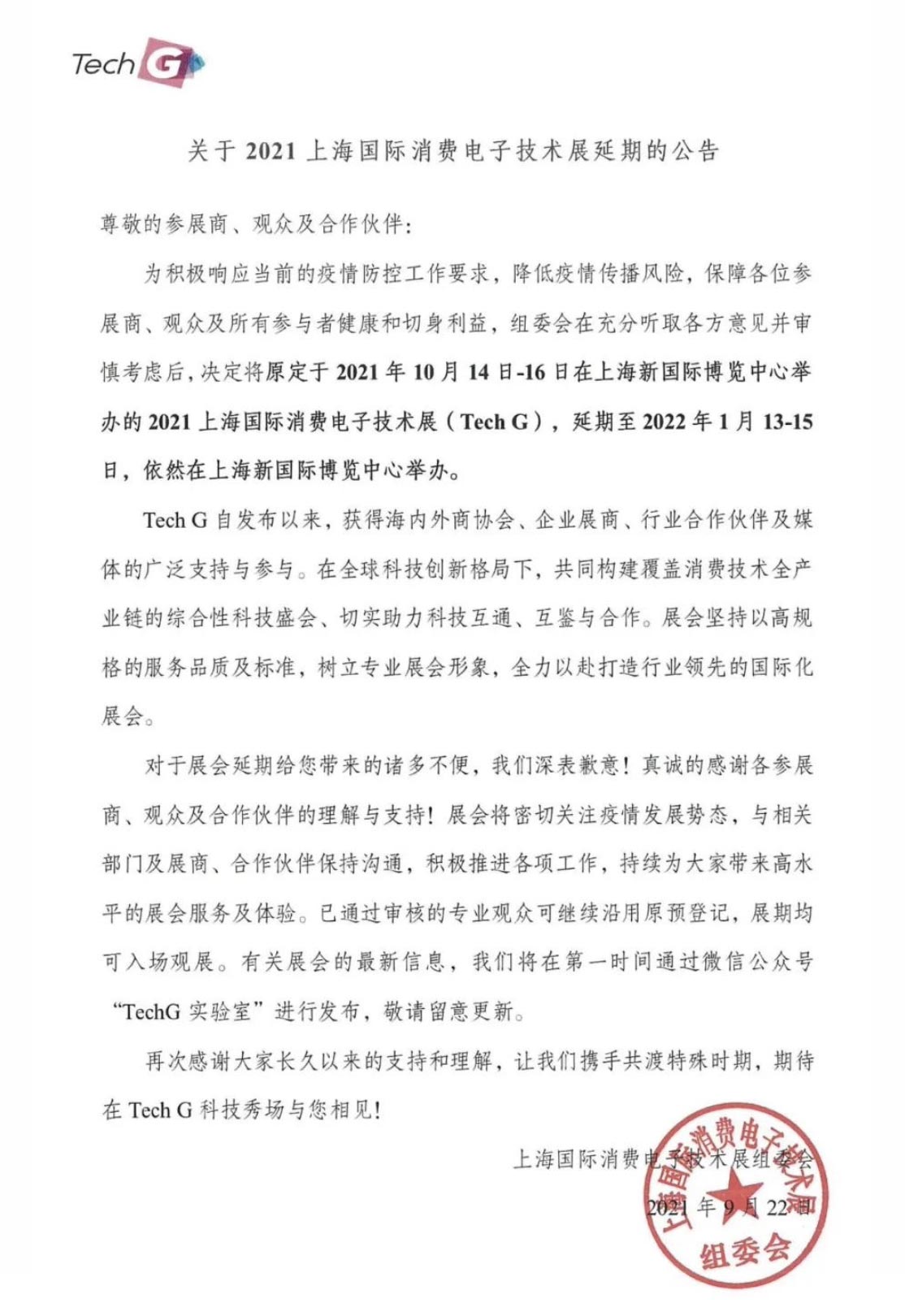 Tech G

关于 2021 上海国际消费电子技术展延期的公告

尊敬的参展商、观众及合作伙伴:

为积极响应当前的疫情防控工作要求,降低疫情传播风险,保障各位参展商、观众及所有参与者健康和切身利益,组委会在充分听取各方意见并审慎考虑后,决定将原定于 2021 年 10 月 14 日-16 日在上海新国际博览中心举办的 2021 上海国际消费电子技术展(Tech G),延期至 2022 年 1 月 13-15 日,依然在上海新国际博览中心举办。

Tech G 自发布以来,获得海内外商协会、企业展商、行业合作伙伴及媒体的广泛支持与参与。在全球科技创新格局下,共同构建覆盖消费技术全产业链的综合性科技盛会、切实助力科技互通、互鉴与合作。展会坚持以高规格的服务品质及标准,树立专业展会形象,全力以赴打造行业领先的国际化展会。

对于展会延期给您带来的诸多不便,我们深表歉意!真诚的感谢各参展商、观众及合作伙伴的理解与支持!展会将密切关注疫情发展势态,与相关部门及展商、合作伙伴保持沟通,积极推进各项工作,持续为大家带来高水平的展会服务及体验。已通过审核的专业观众可继续沿用原预登记,展期均可入场观展。有关展会的最新信息,我们将在第一时间通过微信公众号“TechG 实验室”进行发布,敬请留意更新。

再次感谢大家长久以来的支持和理解,让我们携手共渡特殊时期,期待在 Tech G 科技秀场与您相见!

上海国际消费电子技术展组委会
2021 年 9 月 22 日

上海国际消费电子技术展 组委会